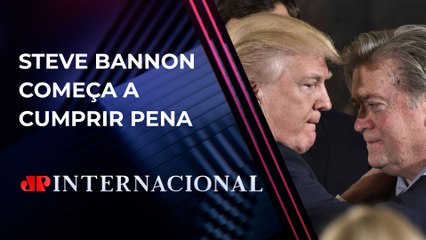 STEVE BANNON COMEÇA A CUMPRIR PENA

JP INTERNACIONAL